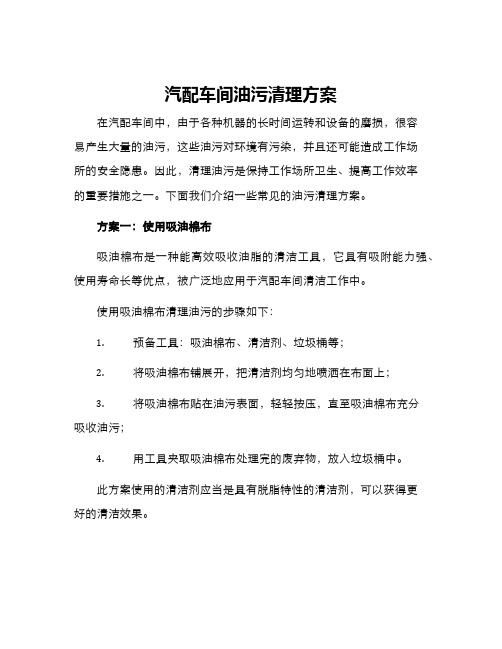 汽配车间油污清理方案

在汽配车间中，由于各种机器的长时间运转和设备的磨损，很容易产生大量的油污，这些油污对环境有污染，并且还可能造成工作场所的安全隐患。因此，清理油污是保持工作场所卫生、提高工作效率的重要措施之一。下面我们介绍一些常见的油污清理方案。

方案一：使用吸油棉布

吸油棉布是一种能高效吸收油脂的清洁工具，它具有吸附能力强、使用寿命长等优点，被广泛地应用于汽配车间清洁工作中。

使用吸油棉布清理油污的步骤如下：

1. 预备工具：吸油棉布、清洁剂、垃圾桶等；

2. 将吸油棉布铺展开，把清洁剂均匀地喷洒在布面上；

3. 将吸油棉布贴在油污表面，轻轻按压，直至吸油棉布充分吸收油污；

4. 用工具夹取吸油棉布处理完的废弃物，放入垃圾桶中。

此方案使用的清洁剂应当是具有脱脂特性的清洁剂，可以获得更好的清洁效果。